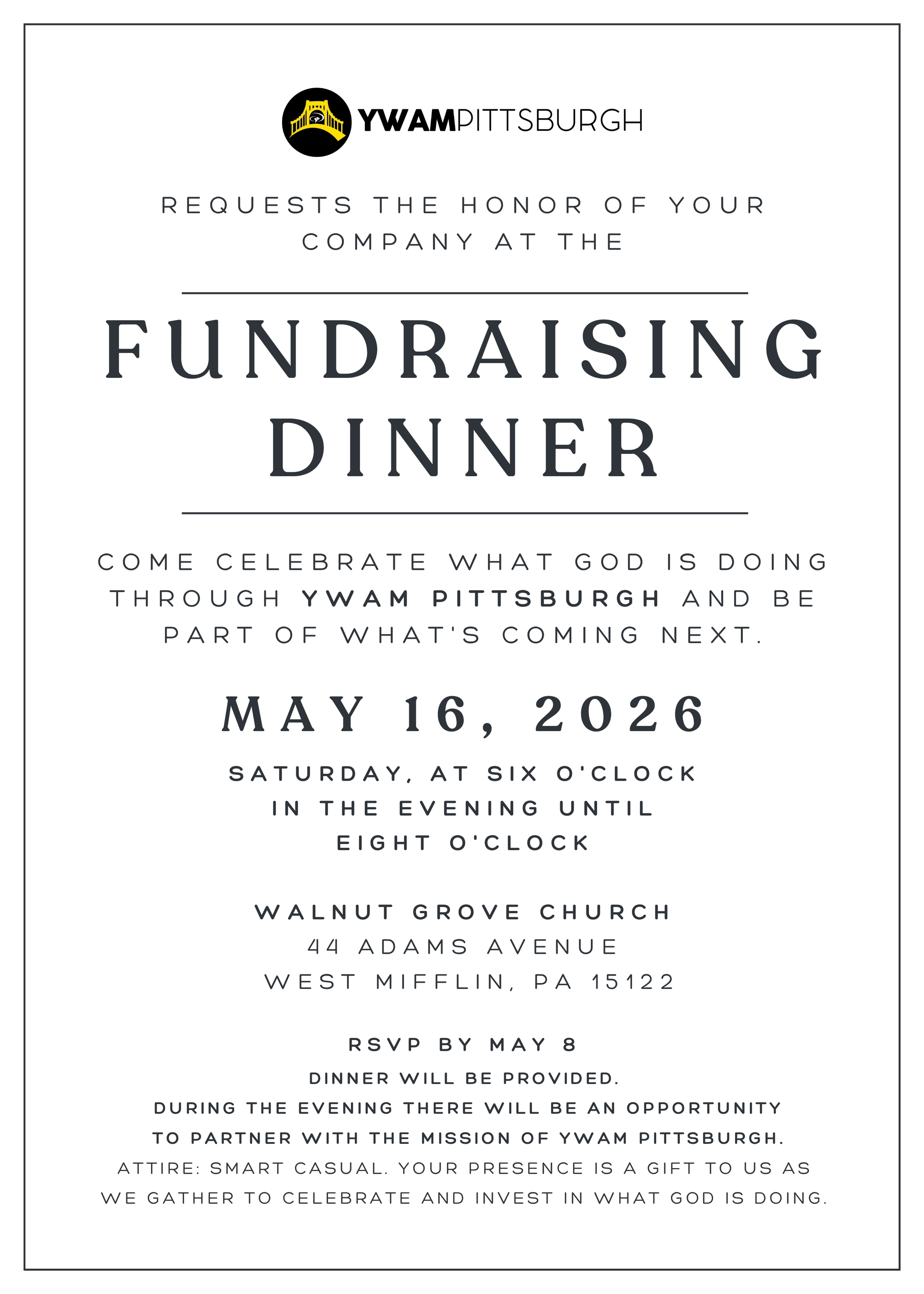 YWAMPITTSBURGH

REQUESTS THE HONOR OF YOUR COMPANY AT THE

FUNDRAISING DINNER

COME CELEBRATE WHAT GOD IS DOING THROUGH YWAM PITTSBURGH AND BE PART OF WHAT'S COMING NEXT.

MAY 16, 2026

SATURDAY, AT SIX O'CLOCK IN THE EVENING UNTIL EIGHT O'CLOCK

WALNUT GROVE CHURCH
44 ADAMS AVENUE
WEST MIFFLIN, PA 15122

RSVP BY MAY 8
DINNER WILL BE PROVIDED.
DURING THE EVENING THERE WILL BE AN OPPORTUNITY TO PARTNER WITH THE MISSION OF YWAM PITTSBURGH.
ATTIRE: SMART CASUAL. YOUR PRESENCE IS A GIFT TO US AS WE GATHER TO CELEBRATE AND INVEST IN WHAT GOD IS DOING.